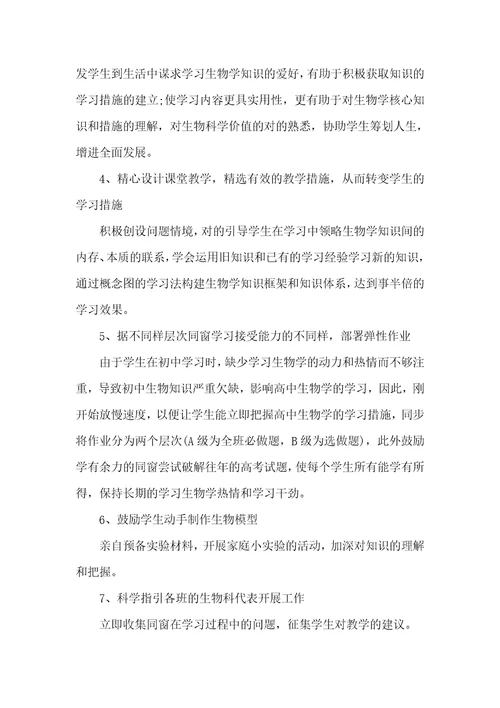 发学生到生活中谋求学习生物学知识的爱好，有助于积极获取知识的学习措施的建立;使学习内容更具实用性，更有助于对生物学核心知识和措施的理解，对生物科学价值的对的熟悉，协助学生筹划人生，增进全面发展。

4、精心设计课堂教学，精选有效的教学措施，从而转变学生的学习措施

积极创设问题情境，对的引导学生在学习中领略生物学知识间的内存、本质的联系，学会运用旧知识和已有的学习经验学习新的知识，通过概念图的学习法构建生物学知识框架和知识体系，达到事半倍的学习效果。

5、据不同样层次同窗学习接受能力的不同样，部署弹性作业

由于学生在初中学习时，缺少学习生物学的动力和热情而不够注重，导致初中生物知识严重欠缺，影响高中生物学的学习，因此，刚开始放慢速度，以便让学生能立即把握高中生物学的学习措施，同步将作业分为两个层次(A 级为全班必做题，B 级为选做题)，此外鼓励学有余力的同窗尝试破解往年的高考试题，使每个学生所有能学有所得，保持长期的学习生物学热情和学习干劲。

6、鼓励学生动手制作生物模型

亲自预备实验材料，开展家庭小实验的活动，加深对知识的理解和把握。

7、科学指引各班的生物科代表开展工作

立即收集同窗在学习过程中的问题，征集学生对教学的建议。